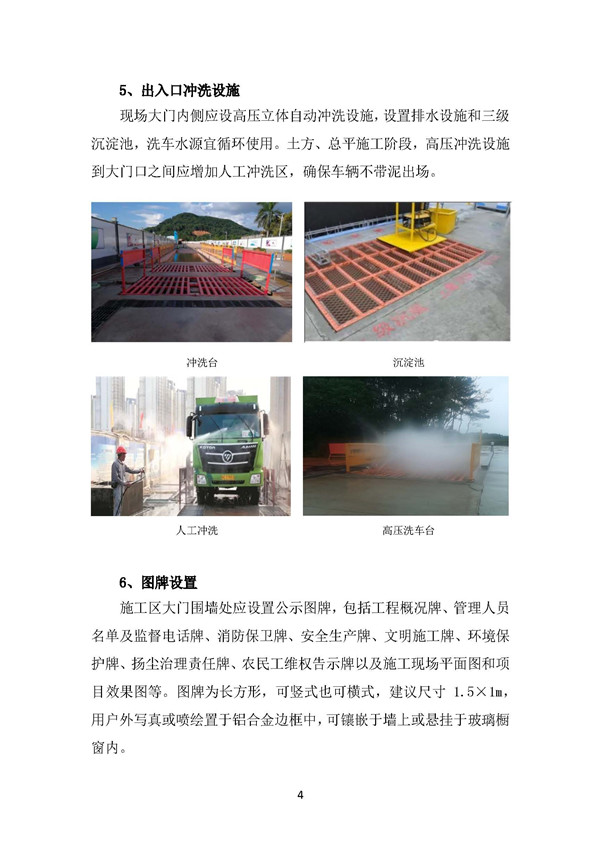 5、出入口冲洗设施

现场大门内侧应设高压立体自动冲洗设施，设置排水设施和三级沉淀池，洗车水源宜循环使用。土方、总平施工阶段，高压冲洗设施到大门口之间应增加人工冲洗区，确保车辆不带泥出场。

冲洗台

沉淀池

人工冲洗

高压洗车台

6、图牌设置

施工区大门围墙处应设置公示图牌，包括工程概况牌、管理人员名单及监督电话牌、消防保卫牌、安全生产牌、文明施工牌、环境保护牌、扬尘治理责任牌、农民工维权告示牌以及施工现场平面图和项目效果图等。图牌为长方形，可竖式也可横式，建议尺寸 1.5×1m，用户外写真或喷绘置于铝合金边框中，可镶嵌于墙上或悬挂于玻璃橱窗内。

4